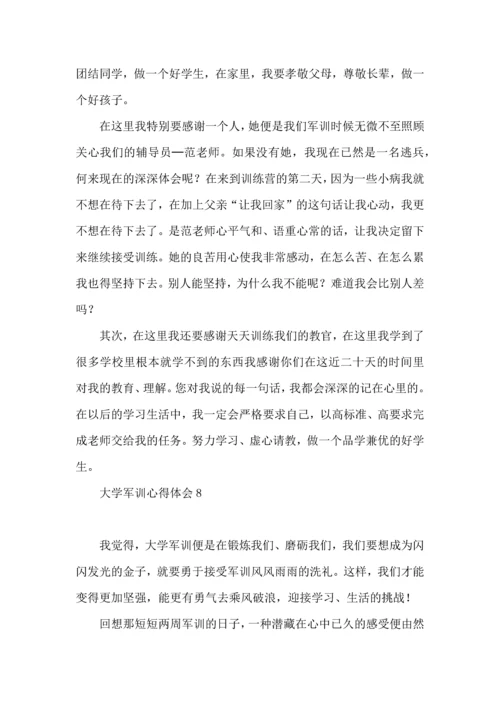 团结同学，做一个好学生，在家里，我要孝敬父母，尊敬长辈，做一个好孩子。

在这里我特别要感谢一个人，她便是我们军训时候无微不至照顾关心我们的辅导员—范老师。如果没有她，我现在已然是一名逃兵，何来现在的深深体会呢？在来到训练营的第二天，因为一些小病我就不想在待下去了，在加上父亲“让我回家”的这句话让我心动，我更不想在待下去了。是范老师心平气和、语重心常的话，让我决定留下来继续接受训练。她的良苦用心使我非常感动，在怎么苦、在怎么累我也得坚持下去。别人能坚持，为什么我不能呢？难道我会比别人差吗？

其次，在这里我还要感谢天天训练我们的教官，在这里我学到了很多学校里根本就学不到的东西我感谢你们在这近二十天的时间里对我的教育、理解。您对我说的每一句话，我都会深深的记在心里的。在以后的学习生活中，我一定会严格要求自己，以高标准、高要求完成老师交给我的任务。努力学习、虚心请教，做一个品学兼优的好学生。

大学军训心得体会 8

我觉得，大学军训便是在锻炼我们、磨砺我们，我们要想成为闪闪发光的金子，就要勇于接受军训风风雨雨的洗礼。这样，我们才能变得更加坚强，能更有勇气去乘风破浪，迎接学习、生活的挑战！

回想那短短两周军训的日子，一种潜藏在心中已久的感受便由然